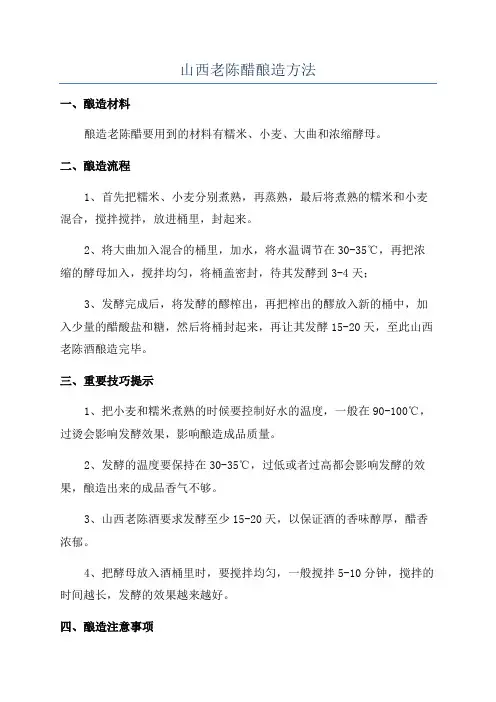 山西老陈醋酿造方法

一、酿造材料

酿造老陈醋要用到的材料有糯米、小麦、大曲和浓缩酵母。

二、酿造流程

1、首先把糯米、小麦分别煮熟，再蒸熟，最后将煮熟的糯米和小麦混合，搅拌搅拌，放进桶里，封起来。

2、将大曲加入混合的桶里，加水，将水温调节在30-35℃，再把浓缩的酵母加入，搅拌均匀，将桶盖密封，待其发酵到3-4天；

3、发酵完成后，将发酵的醪榨出，再把榨出的醪放入新的桶中，加入少量的醋酸盐和糖，然后将桶封起来，再让其发酵15-20天，至此山西老陈酒酿造完毕。

三、重要技巧提示

1、把小麦和糯米煮熟的时候要控制好水的温度，一般在90-100℃，过烫会影响发酵效果，影响酿造成品质量。

2、发酵的温度要保持在30-35℃，过低或者过高都会影响发酵的效果，酿造出来的成品香气不够。

3、山西老陈酒要求发酵至少15-20天，以保证酒的香味醇厚，醋香浓郁。

4、把酵母放入酒桶里时，要搅拌均匀，一般搅拌5-10分钟，搅拌的时间越长，发酵的效果越来越好。

四、酿造注意事项